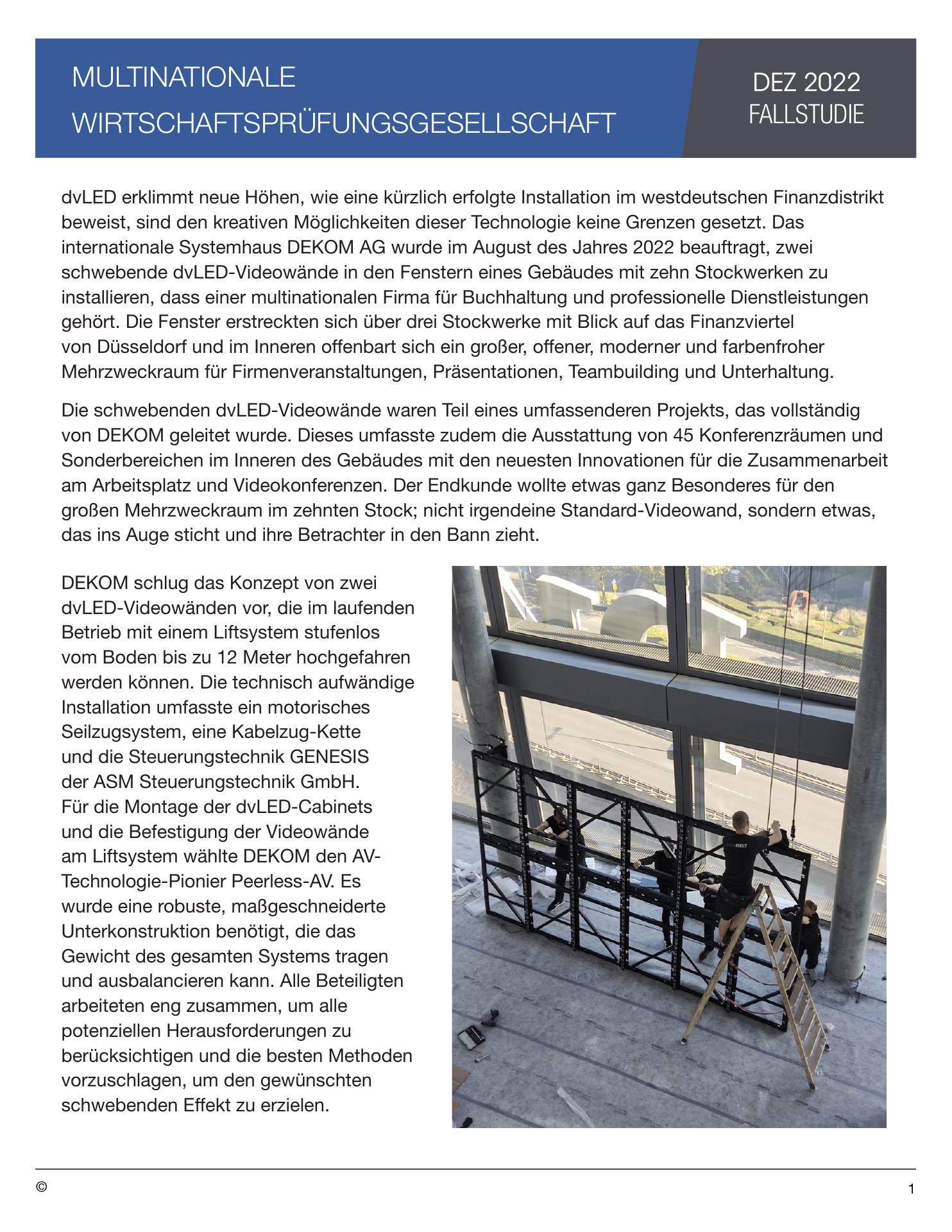 MULTINATIONALE WIRTSCHAFTSPRÜFUNGSGESELLSCHAFT

DEZ 2022
FALLSTUDIE

dvLED erklimmt neue Höhen, wie eine kürzlich erfolgte Installation im westdeutschen Finanzdistrikt beweist, sind den kreativen Möglichkeiten dieser Technologie keine Grenzen gesetzt. Das internationale Systemhaus DEKOM AG wurde im August des Jahres 2022 beauftragt, zwei schwebende dvLED-Videowände in den Fenstern eines Gebäudes mit zehn Stockwerken zu installieren, dass einer multinationalen Firma für Buchhaltung und professionelle Dienstleistungen gehört. Die Fenster erstreckten sich über drei Stockwerke mit Blick auf das Finanzviertel von Düsseldorf und im Inneren offenbart sich ein großer, offener, moderner und farbenfroher Mehrzweckraum für Firmenveranstaltungen, Präsentationen, Teambuilding und Unterhaltung.

Die schwebenden dvLED-Videowände waren Teil eines umfassenderen Projekts, das vollständig von DEKOM geleitet wurde. Dieses umfasste zudem die Ausstattung von 45 Konferenzräumen und Sonderbereichen im Inneren des Gebäudes mit den neuesten Innovationen für die Zusammenarbeit am Arbeitsplatz und Videokonferenzen. Der Endkunde wollte etwas ganz Besonderes für den großen Mehrzweckraum im zehnten Stock; nicht irgendeine Standard-Videowand, sondern etwas, das ins Auge sticht und ihre Betrachter in den Bann zieht.

DEKOM schlug das Konzept von zwei dvLED-Videowänden vor, die im laufenden Betrieb mit einem Liftsystem stufenlos vom Boden bis zu 12 Meter hochgefahren werden können. Die technisch aufwändige Installation umfasste ein motorisches Seilzugsystem, eine Kabelzug-Kette und die Steuerungstechnik GENESIS der ASM Steuerungstechnik GmbH. Für die Montage der dvLED-Cabinets und die Befestigung der Videowände am Liftsystem wählte DEKOM den AV-Technologie-Pionier Peerless-AV. Es wurde eine robuste, maßgeschneiderte Unterkonstruktion benötigt, die das Gewicht des gesamten Systems tragen und ausbalancieren kann. Alle Beteiligten arbeiteten eng zusammen, um alle potenziellen Herausforderungen zu berücksichtigen und die besten Methoden vorzuschlagen, um den gewünschten schwebenden Effekt zu erzielen.

MELT

©

1